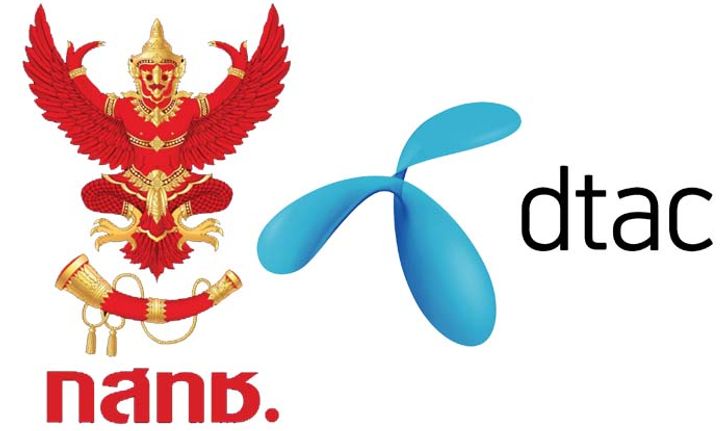 กสทช.

dtac